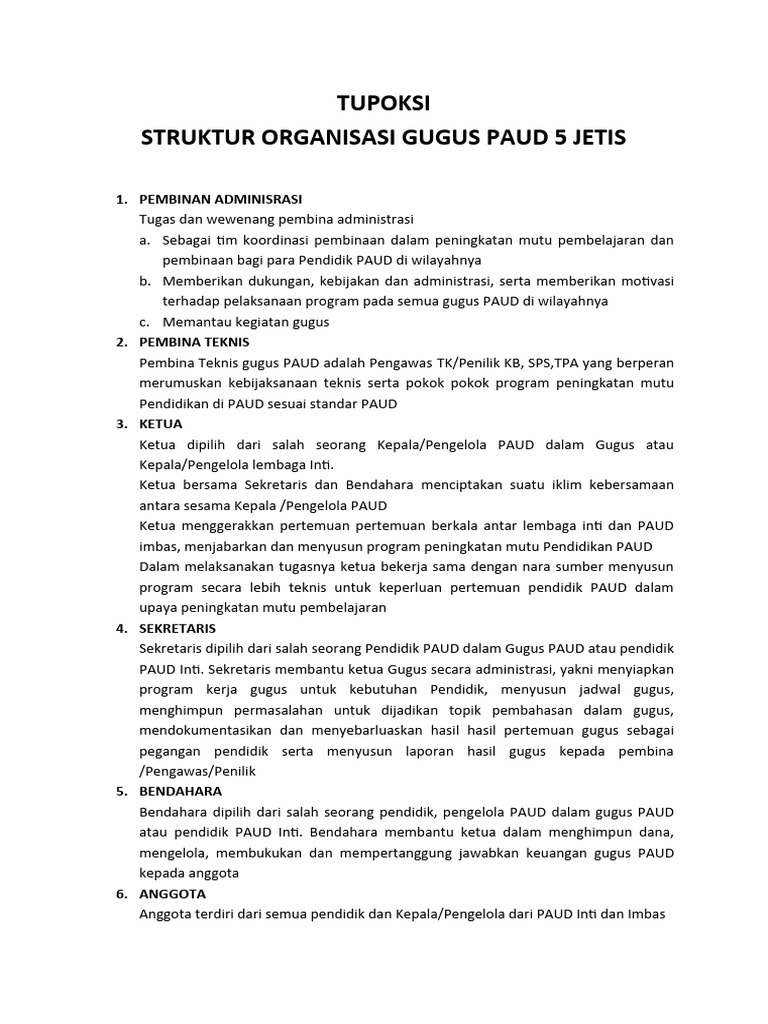 TUPOKSI
STRUKTUR ORGANISASI GUGUS PAUD 5 JETIS

1. PEMBINAN ADMINISRASI
Tugas dan wewenang pembina administrasi
a. Sebagai tim koordinasi pembinaan dalam peningkatan mutu pembelajaran dan pembinaan bagi para Pendidik PAUD di wilayahnya
b. Memberikan dukungan, kebijakan dan administrasi, serta memberikan motivasi terhadap pelaksanaan program pada semua gugus PAUD di wilayahnya
c. Memantau kegiatan gugus
2. PEMBINA TEKNIS
Pembina Teknis gugus PAUD adalah Pengawas TK/Penilik KB, SPS,TPA yang berperan merumuskan kebijaksanaan teknis serta pokok pokok program peningkatan mutu Pendidikan di PAUD sesuai standar PAUD
3. KETUA
Ketua dipilih dari salah seorang Kepala/Pengelola PAUD dalam Gugus atau Kepala/Pengelola lembaga Inti.
Ketua bersama Sekretaris dan Bendahara menciptakan suatu iklim kebersamaan antara sesama Kepala /Pengelola PAUD
Ketua menggerakkan pertemuan pertemuan berkala antar lembaga inti dan PAUD imbas, menjabarkan dan menyusun program peningkatan mutu Pendidikan PAUD
Dalam melaksanakan tugasnya ketua bekerja sama dengan nara sumber menyusun program secara lebih teknis untuk keperluan pertemuan pendidik PAUD dalam upaya peningkatan mutu pembelajaran
4. SEKRETARIS
Sekretaris dipilih dari salah seorang Pendidik PAUD dalam Gugus PAUD atau pendidik PAUD Inti. Sekretaris membantu ketua Gugus secara administrasi, yakni menyiapkan program kerja gugus untuk kebutuhan Pendidik, menyusun jadwal gugus, menghimpun permasalahan untuk dijadikan topik pembahasan dalam gugus, mendokumentasikan dan menyebarluaskan hasil hasil pertemuan gugus sebagai pegangan pendidik serta menyusun laporan hasil gugus kepada pembina /Pengawas/Penilik
5. BENDAHARA
Bendahara dipilih dari salah seorang pendidik, pengelola PAUD dalam gugus PAUD atau pendidik PAUD Inti. Bendahara membantu ketua dalam menghimpun dana, mengelola, membukukan dan mempertanggung jawabkan keuangan gugus PAUD kepada anggota
6. ANGGOTA
Anggota terdiri dari semua pendidik dan Kepala/Pengelola dari PAUD Inti dan Imbas